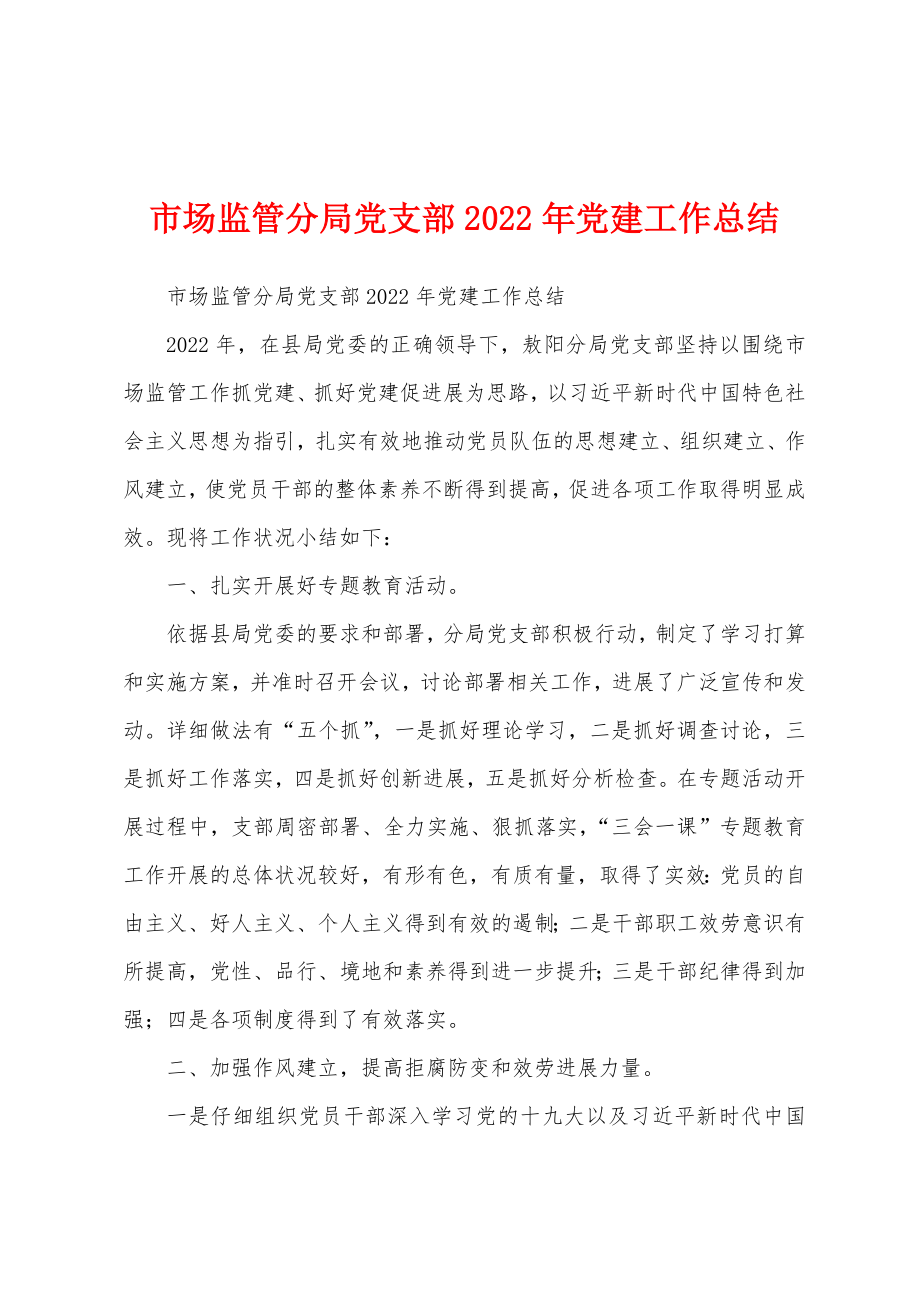 市场监管分局党支部2022年党建工作总结

市场监管分局党支部2022年党建工作总结

2022年，在县局党委的正确领导下，敖阳分局党支部坚持以围绕市场监管工作抓党建、抓好党建促进展为思路，以习近平新时代中国特色社会主义思想为指引，扎实有效地推动党员队伍的思想建立、组织建立、作风建立，使党员干部的整体素养不断得到提高，促进各项工作取得明显成效。现将工作状况小结如下：

一、扎实开展好专题教育活动。

依据县局党委的要求和部署，分局党支部积极行动，制定了学习打算和实施方案，并准时召开会议，讨论部署相关工作，进展了广泛宣传和发动。详细做法有“五个抓”，一是抓好理论学习，二是抓好调查讨论，三是抓好工作落实，四是抓好创新进展，五是抓好分析检查。在专题活动开展过程中，支部周密部署、全力实施、狠抓落实，“三会一课”专题教育工作开展的总体状况较好，有形有色，有质有量，取得了实效：党员的自由主义、好人主义、个人主义得到有效的遏制；二是干部职工效劳意识有所提高，党性、品行、境地和素养得到进一步提升；三是干部纪律得到加强；四是各项制度得到了有效落实。

二、加强作风建立，提高拒腐防变和效劳进展力量。

一是仔细组织党员干部深入学习党的十九大以及习近平新时代中国